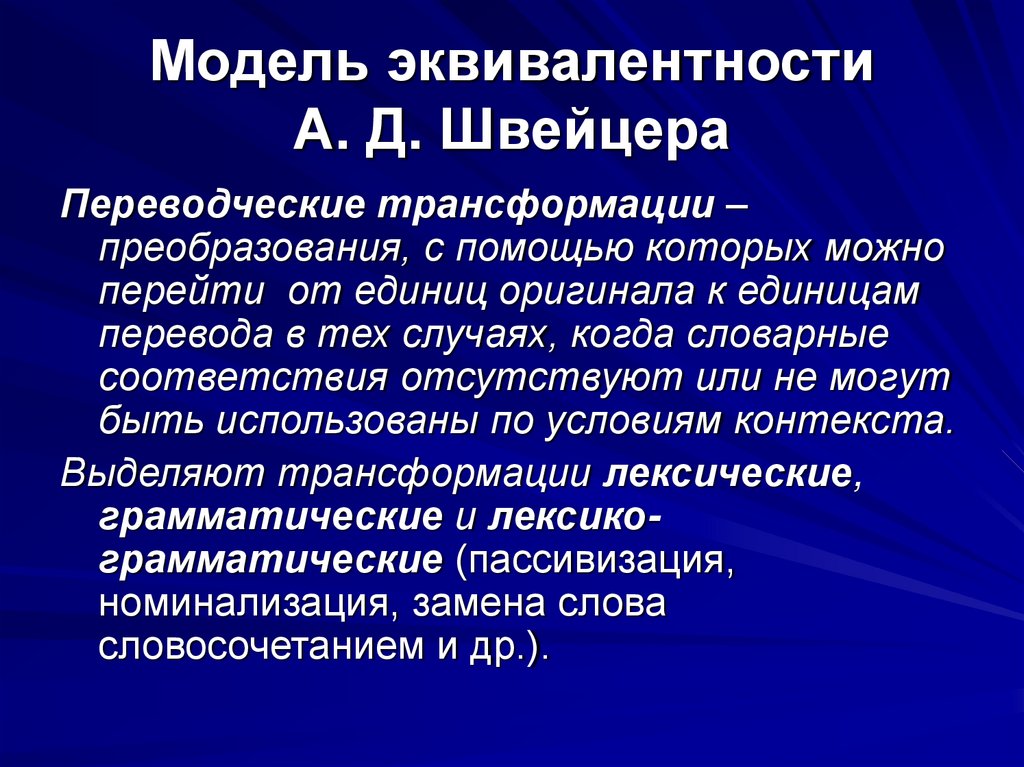 Модель эквивалентности
А. Д. Швейцера

Переводческие трансформации – преобразования, с помощью которых можно перейти от единиц оригинала к единицам перевода в тех случаях, когда словарные соответствия отсутствуют или не могут быть использованы по условиям контекста.

Выделяют трансформации лексические, грамматические и лексико-грамматические (пассивизация, номинализация, замена слова словосочетанием и др.).